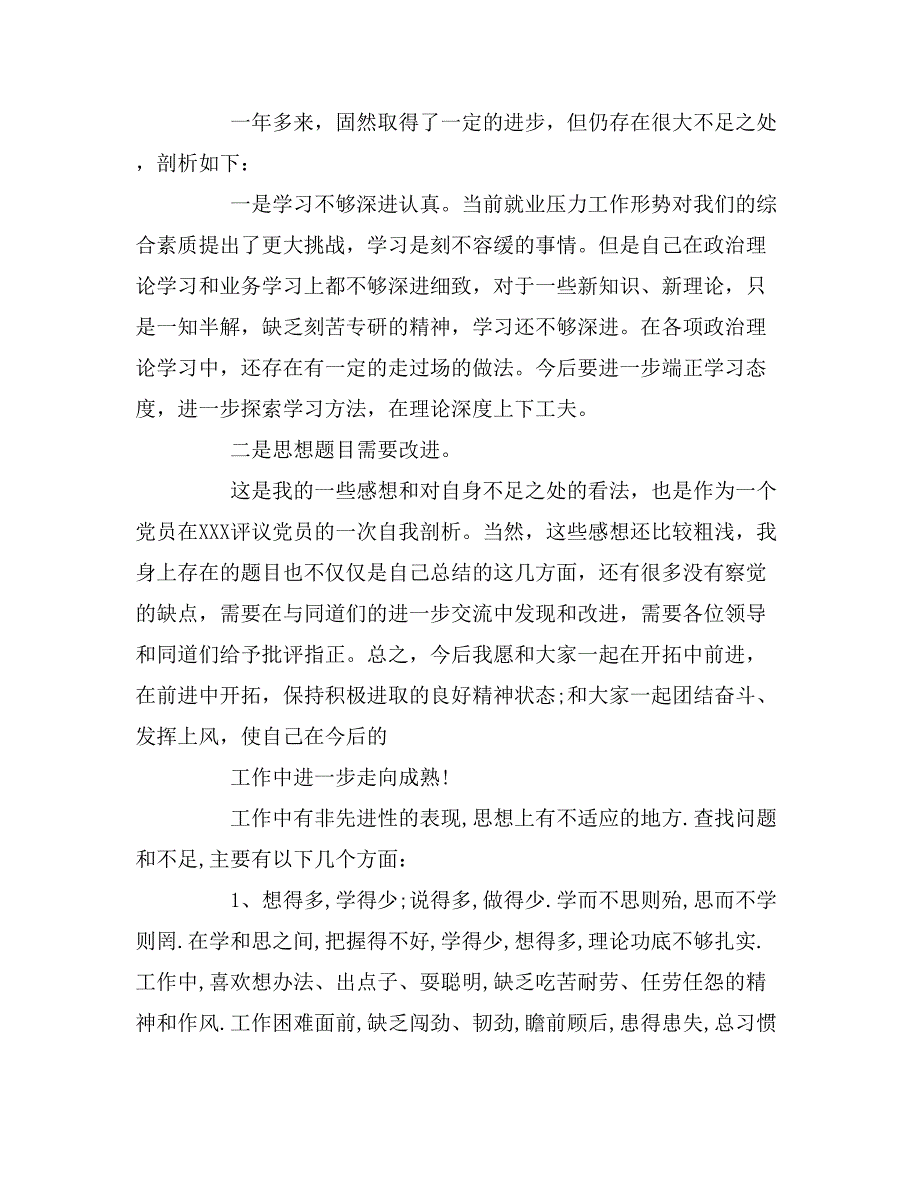 一年多来，固然取得了一定的进步，但仍存在很大不足之处，剖析如下：

一是学习不够深进认真。当前就业压力工作形势对我们的综合素质提出了更大挑战，学习是刻不容缓的事情。但是自己在政治理论学习和业务学习上都不够深进细致，对于一些新知识、新理论，只是一知半解，缺乏刻苦专研的精神，学习还不够深进。在各项政治理论学习中，还存在有一定的走过场的做法。今后要进一步端正学习态度，进一步探索学习方法，在理论深度上下工夫。

二是思想题目需要改进。

这是我的一些感想和对自身不足之处的看法，也是作为一个党员在XXX评议党员的一次自我剖析。当然，这些感想还比较粗浅，我身上存在的题目也不仅仅是自己总结的这几方面，还有很多没有察觉的缺点，需要在与同道们的进一步交流中发现和改进，需要各位领导和同道们给予批评指正。总之，今后我愿和大家一起在开拓中前进，在前进中开拓，保持积极进取的良好精神状态;和大家一起团结奋斗、发挥上风，使自己在今后的

工作中进一步走向成熟!

工作中有非先进性的表现,思想上有不适应的地方.查找问题和不足,主要有以下几个方面：

1、想得多,学得少;说得多,做得少.学而不思则殆,思而不学则罔.在学和思之间,把握得不好,学得少,想得多,理论功底不够扎实.工作中,喜欢想办法、出点子、耍聪明,缺乏吃苦耐劳、任劳任怨的精神和作风.工作困难面前,缺乏闯劲、韧劲,瞻前顾后,患得患失,总习惯